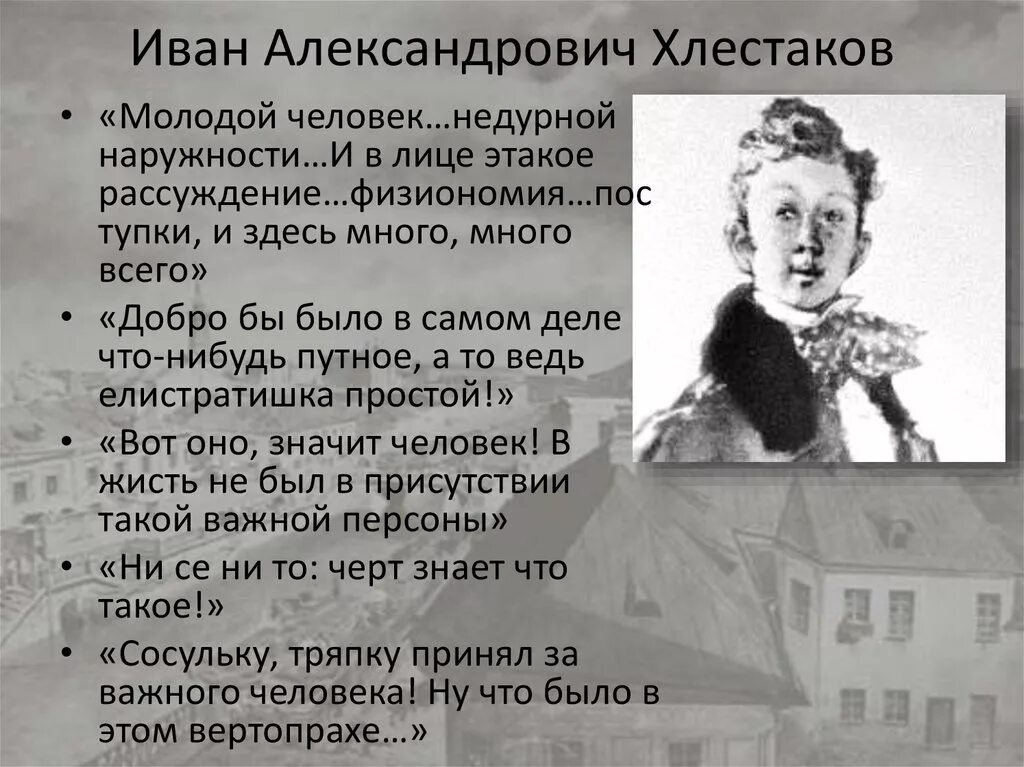 Иван Александрович Хлестаков

• «Молодой человек…недурной наружности…И в лице этакое рассуждение…физиономия…поступки, и здесь много, много всего»
• «Добро бы было в самом деле что-нибудь путное, а то ведь елистратишка простой!»
• «Вот оно, значит человек! В жисть не был в присутствии такой важной персоны»
• «Ни се ни то: черт знает что такое!»
• «Сосульку, тряпку принял за важного человека! Ну что было в этом вертопрахе…»